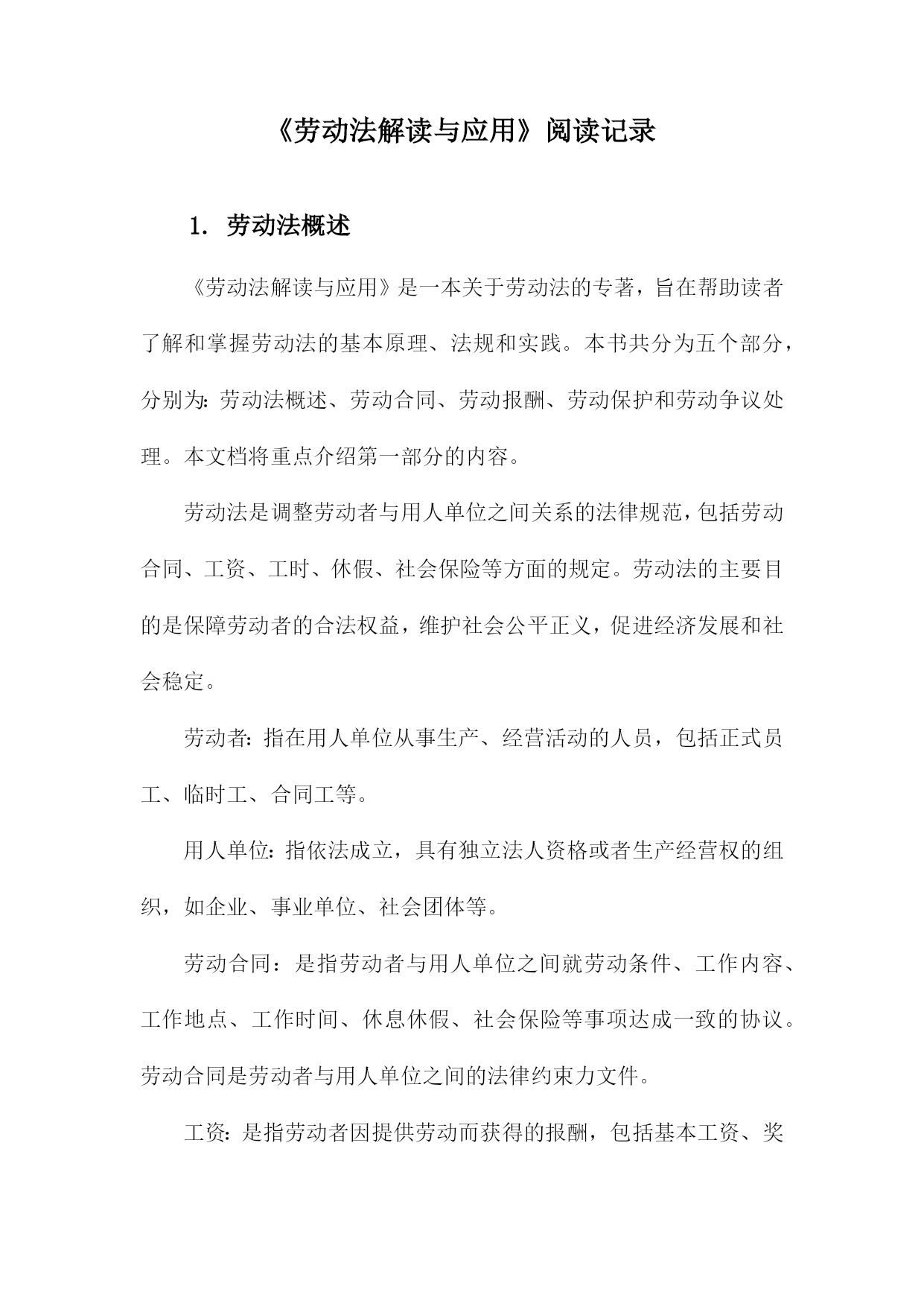 《劳动法解读与应用》阅读记录

1. 劳动法概述

《劳动法解读与应用》是一本关于劳动法的专著，旨在帮助读者了解和掌握劳动法的基本原理、法规和实践。本书共分为五个部分，分别为：劳动法概述、劳动合同、劳动报酬、劳动保护和劳动争议处理。本文档将重点介绍第一部分的内容。

劳动法是调整劳动者与用人单位之间关系的法律规范，包括劳动合同、工资、工时、休假、社会保险等方面的规定。劳动法的主要目的是保障劳动者的合法权益，维护社会公平正义，促进经济发展和社会稳定。

劳动者：指在用人单位从事生产、经营活动的人员，包括正式员工、临时工、合同工等。

用人单位：指依法成立，具有独立法人资格或者生产经营权的组织，如企业、事业单位、社会团体等。

劳动合同：是指劳动者与用人单位之间就劳动条件、工作内容、工作地点、工作时间、休息休假、社会保险等事项达成一致的协议。劳动合同是劳动者与用人单位之间的法律约束力文件。

工资：是指劳动者因提供劳动而获得的报酬，包括基本工资、奖